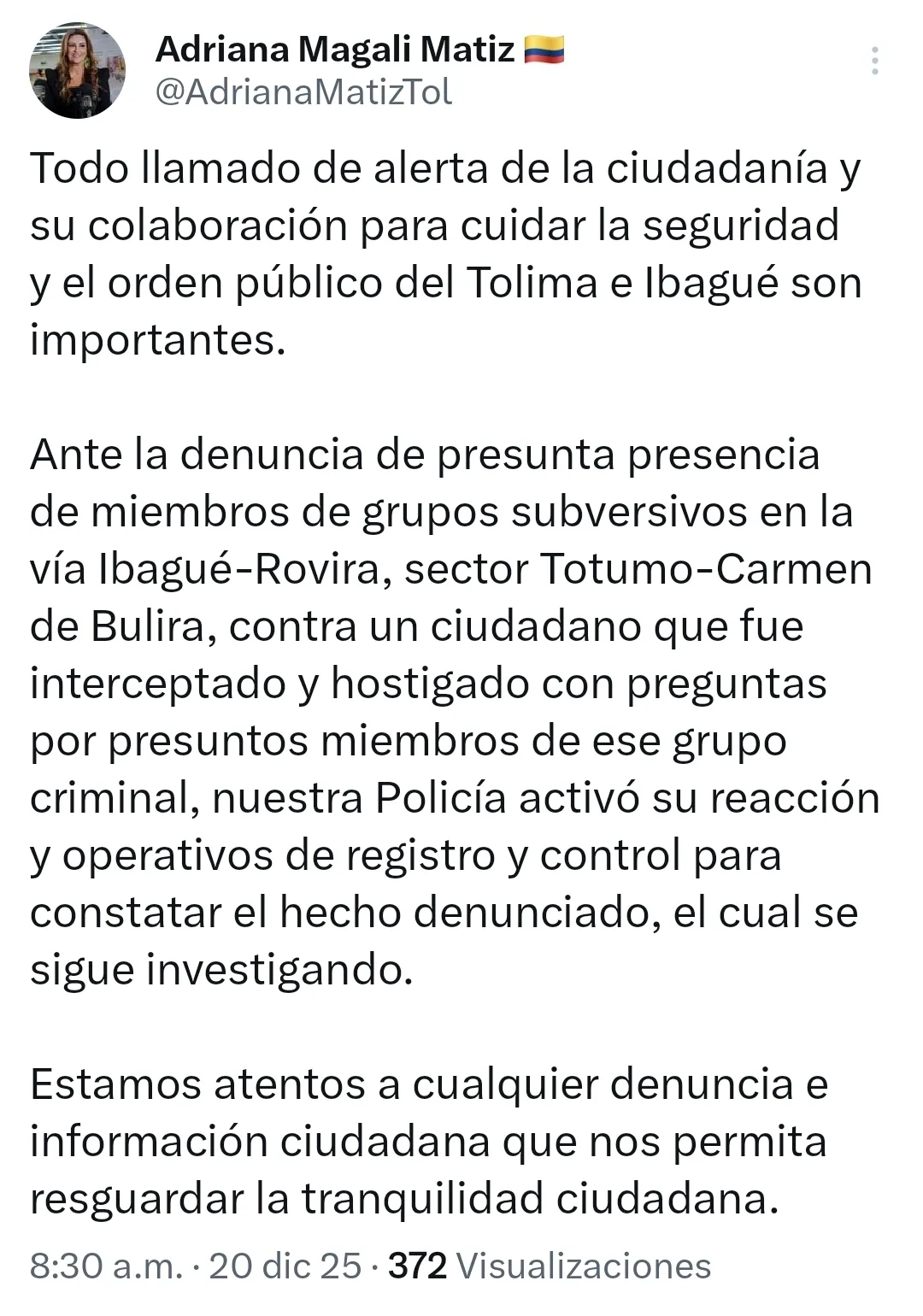 Adriana Magali Matiz 🇨🇴
@AdrianaMatizTol

Todo llamado de alerta de la ciudadanía y su colaboración para cuidar la seguridad y el orden público del Tolima e Ibagué son importantes.

Ante la denuncia de presunta presencia de miembros de grupos subversivos en la vía Ibagué-Rovira, sector Totumo-Carmen de Bulira, contra un ciudadano que fue interceptado y hostigado con preguntas por presuntos miembros de ese grupo criminal, nuestra Policía activó su reacción y operativos de registro y control para constatar el hecho denunciado, el cual se sigue investigando.

Estamos atentos a cualquier denuncia e información ciudadana que nos permita resguardar la tranquilidad ciudadana.

8:30 a.m. · 20 dic 25 · 372 Visualizaciones